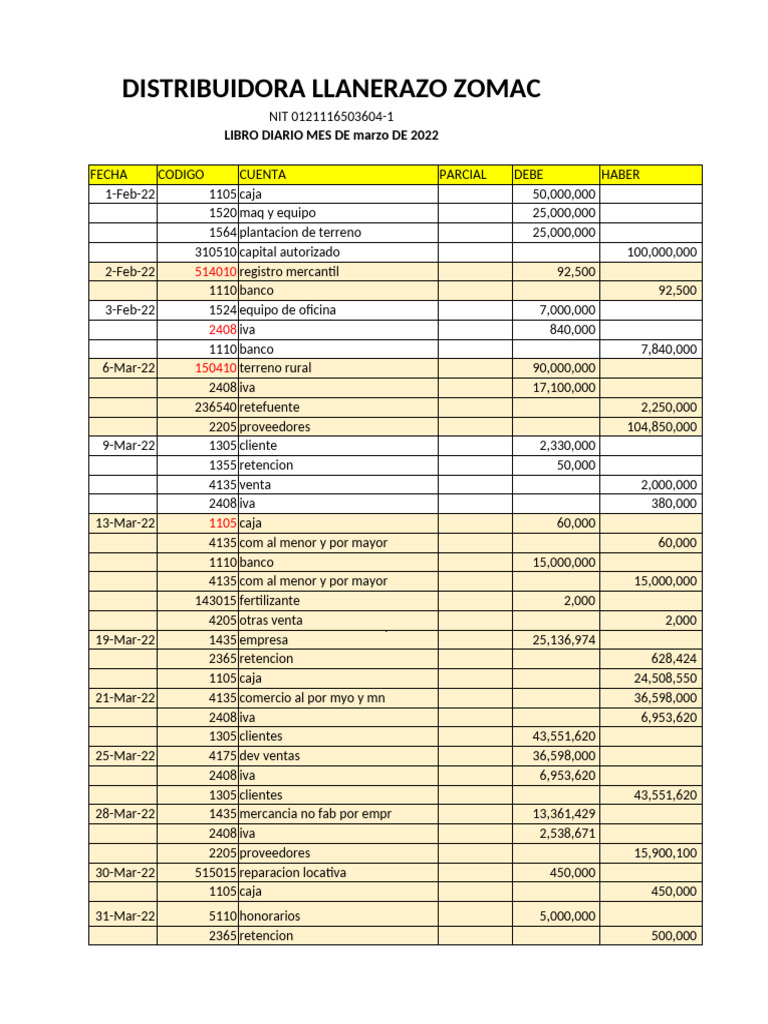 DISTRIBUIDORA LLANERAZO ZOMAC

NIT 0121116503604-1

LIBRO DIARIO MES DE marzo DE 2022

| FECHA | CODIGO | CUENTA | PARCIAL | DEBE | HABER |
|---|---|---|---|---|---|
| 1-Feb-22 | 1105 | caja | | 50,000,000 | |
| | 1520 | maq y equipo | | 25,000,000 | |
| | 1564 | plantacion de terreno | | 25,000,000 | |
| | 310510 | capital autorizado | | | 100,000,000 |
| 2-Feb-22 | 514010 | registro mercantil | | 92,500 | |
| | 1110 | banco | | | 92,500 |
| 3-Feb-22 | 1524 | equipo de oficina | | 7,000,000 | |
| | 2408 | iva | | 840,000 | |
| | 1110 | banco | | | 7,840,000 |
| 6-Mar-22 | 150410 | terreno rural | | 90,000,000 | |
| | 2408 | iva | | 17,100,000 | |
| | 236540 | retefuente | | | 2,250,000 |
| | 2205 | proveedores | | | 104,850,000 |
| 9-Mar-22 | 1305 | cliente | | 2,330,000 | |
| | 1355 | retencion | | 50,000 | |
| | 4135 | venta | | | 2,000,000 |
| | 2408 | iva | | | 380,000 |
| 13-Mar-22 | 1105 | caja | | 60,000 | |
| | 4135 | com al menor y por mayor | | | 60,000 |
| | 1110 | banco | | 15,000,000 | |
| | 4135 | com al menor y por mayor | | | 15,000,000 |
| | 143015 | fertilizante | | 2,000 | |
| | 4205 | otras venta | | | 2,000 |
| 19-Mar-22 | 1435 | empresa | | 25,136,974 | |
| | 2365 | retencion | | | 628,424 |
| | 1105 | caja | | | 24,508,550 |
| 21-Mar-22 | 4135 | comercio al por myo y mn | | | 36,598,000 |
| | 2408 | iva | | | 6,953,620 |
| | 1305 | clientes | | 43,551,620 | |
| 25-Mar-22 | 4175 | dev ventas | | 36,598,000 | |
| | 2408 | iva | | 6,953,620 | |
| | 1305 | clientes | | | 43,551,620 |
| 28-Mar-22 | 1435 | mercancia no fab por empr | | 13,361,429 | |
| | 2408 | iva | | 2,538,671 | |
| | 2205 | proveedores | | | 15,900,100 |
| 30-Mar-22 | 515015 | reparacion locativa | | 450,000 | |
| | 1105 | caja | | | 450,000 |
| 31-Mar-22 | 5110 | honorarios | | 5,000,000 | |
| | 2365 | retencion | | | 500,000 |